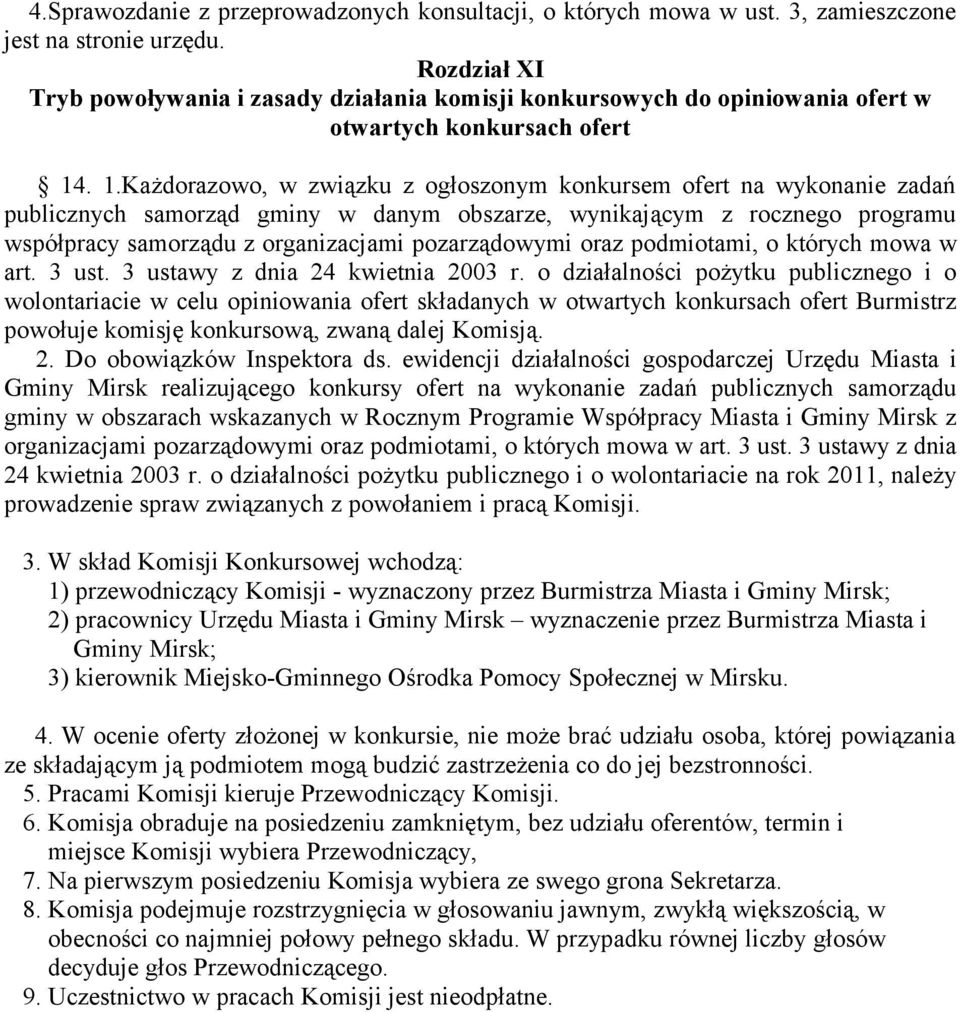 4.Sprawozdanie z przeprowadzonych konsultacji, o których mowa w ust. 3, zamieszczone jest na stronie urzędu.

Rozdział XI
Tryb powoływania i zasady działania komisji konkursowych do opiniowania ofert w otwartych konkursach ofert

§ 14. 1.Każdorazowo, w związku z ogłoszonym konkursem ofert na wykonanie zadań publicznych samorząd gminy w danym obszarze, wynikającym z rocznego programu współpracy samorządu z organizacjami pozarządowymi oraz podmiotami, o których mowa w art. 3 ust. 3 ustawy z dnia 24 kwietnia 2003 r. o działalności pożytku publicznego i o wolontariacie w celu opiniowania ofert składanych w otwartych konkursach ofert Burmistrz powołuje komisję konkursową, zwaną dalej Komisją.
2. Do obowiązków Inspektora ds. ewidencji działalności gospodarczej Urzędu Miasta i Gminy Mirsk realizującego konkursy ofert na wykonanie zadań publicznych samorządu gminy w obszarach wskazanych w Rocznym Programie Współpracy Miasta i Gminy Mirsk z organizacjami pozarządowymi oraz podmiotami, o których mowa w art. 3 ust. 3 ustawy z dnia 24 kwietnia 2003 r. o działalności pożytku publicznego i o wolontariacie na rok 2011, należy prowadzenie spraw związanych z powołaniem i pracą Komisji.

3. W skład Komisji Konkursowej wchodzą:
1) przewodniczący Komisji - wyznaczony przez Burmistrza Miasta i Gminy Mirsk;
2) pracownicy Urzędu Miasta i Gminy Mirsk – wyznaczenie przez Burmistrza Miasta i Gminy Mirsk;
3) kierownik Miejsko-Gminnego Ośrodka Pomocy Społecznej w Mirsku.

4. W ocenie oferty złożonej w konkursie, nie może brać udziału osoba, której powiązania ze składającym ją podmiotem mogą budzić zastrzeżenia co do jej bezstronności.
5. Pracami Komisji kieruje Przewodniczący Komisji.
6. Komisja obraduje na posiedzeniu zamkniętym, bez udziału oferentów, termin i miejsce Komisji wybiera Przewodniczący,
7. Na pierwszym posiedzeniu Komisja wybiera ze swego grona Sekretarza.
8. Komisja podejmuje rozstrzygnięcia w głosowaniu jawnym, zwykłą większością, w obecności co najmniej połowy pełnego składu. W przypadku równej liczby głosów decyduje głos Przewodniczącego.
9. Uczestnictwo w pracach Komisji jest nieodpłatne.